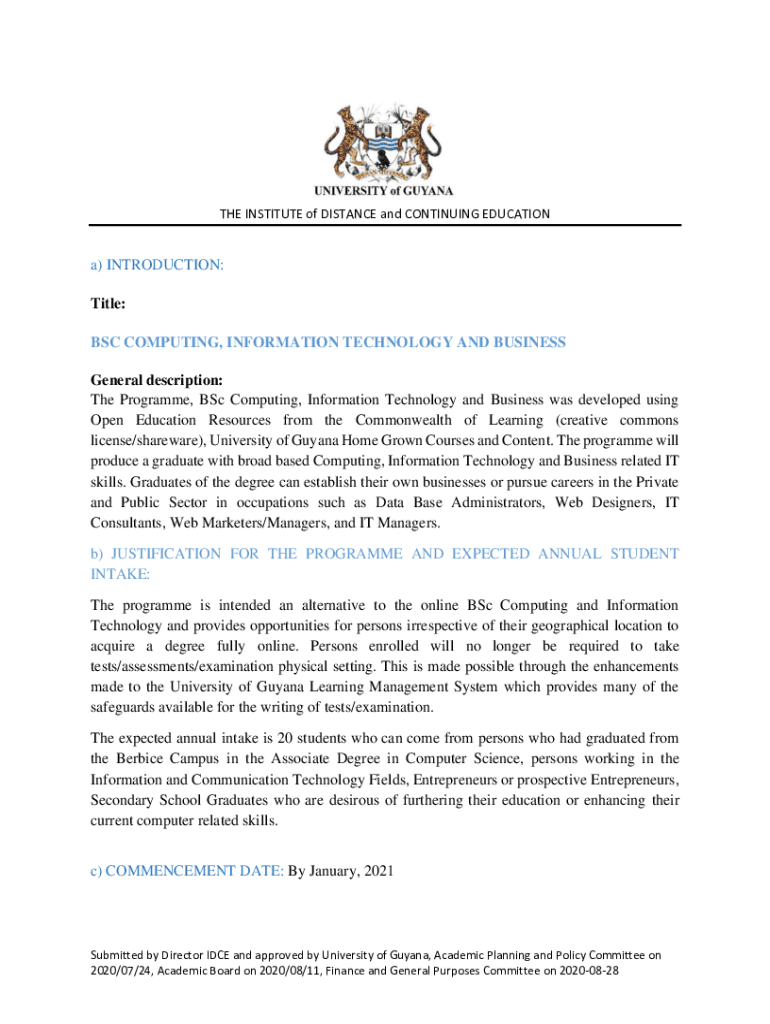 UNIVERSITY of GUYANA

THE INSTITUTE of DISTANCE and CONTINUING EDUCATION

a) INTRODUCTION:

Title:

BSC COMPUTING, INFORMATION TECHNOLOGY AND BUSINESS

General description:
The Programme, BSc Computing, Information Technology and Business was developed using Open Education Resources from the Commonwealth of Learning (creative commons license/shareware), University of Guyana Home Grown Courses and Content. The programme will produce a graduate with broad based Computing, Information Technology and Business related IT skills. Graduates of the degree can establish their own businesses or pursue careers in the Private and Public Sector in occupations such as Data Base Administrators, Web Designers, IT Consultants, Web Marketers/Managers, and IT Managers.

b) JUSTIFICATION FOR THE PROGRAMME AND EXPECTED ANNUAL STUDENT INTAKE:

The programme is intended an alternative to the online BSc Computing and Information Technology and provides opportunities for persons irrespective of their geographical location to acquire a degree fully online. Persons enrolled will no longer be required to take tests/assessments/examination physical setting. This is made possible through the enhancements made to the University of Guyana Learning Management System which provides many of the safeguards available for the writing of tests/examination.

The expected annual intake is 20 students who can come from persons who had graduated from the Berbice Campus in the Associate Degree in Computer Science, persons working in the Information and Communication Technology Fields, Entrepreneurs or prospective Entrepreneurs, Secondary School Graduates who are desirous of furthering their education or enhancing their current computer related skills.

c) COMMENCEMENT DATE: By January, 2021

Submitted by Director IDCE and approved by University of Guyana, Academic Planning and Policy Committee on 2020/07/24, Academic Board on 2020/08/11, Finance and General Purposes Committee on 2020-08-28